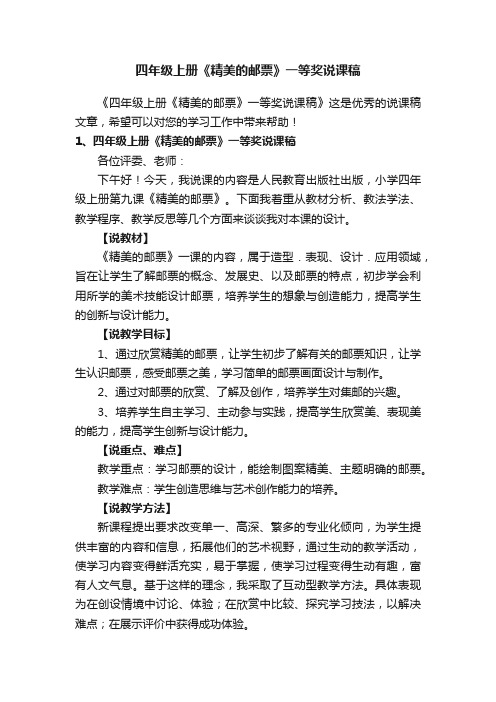 四年级上册《精美的邮票》一等奖说课稿

《四年级上册《精美的邮票》一等奖说课稿》这是优秀的说课稿文章，希望可以对您的学习工作中带来帮助！

1、四年级上册《精美的邮票》一等奖说课稿

各位评委、老师：

下午好！今天，我说课的内容是人民教育出版社出版，小学四年级上册第九课《精美的邮票》。下面我着重从教材分析、教法学法、教学程序、教学反思等几个方面来谈谈我对本课的设计。

【说教材】

《精美的邮票》一课的内容，属于造型．表现、设计．应用领域，旨在让学生了解邮票的概念、发展史、以及邮票的特点，初步学会利用所学的美术技能设计邮票，培养学生的想象与创造能力，提高学生的创新与设计能力。

【说教学目标】

1、通过欣赏精美的邮票，让学生初步了解有关的邮票知识，让学生认识邮票，感受邮票之美，学习简单的邮票画面设计与制作。

2、通过对邮票的欣赏、了解及创作，培养学生对集邮的兴趣。

3、培养学生自主学习、主动参与实践，提高学生欣赏美、表现美的能力，提高学生创新与设计能力。

【说重点、难点】

教学重点：学习邮票的设计，能绘制图案精美、主题明确的邮票。

教学难点：学生创造思维与艺术创作能力的培养。

【说教学方法】

新课程提出要求改变单一、高深、繁多的专业化倾向，为学生提供丰富的内容和信息，拓展他们的艺术视野，通过生动的教学活动，使学习内容变得鲜活充实，易于掌握，使学习过程变得生动有趣，富有人文气息。基于这样的理念，我采取了互动型教学方法。具体表现为在创设情境中讨论、体验；在欣赏中比较、探究学习技法，以解决难点；在展示评价中获得成功体验。